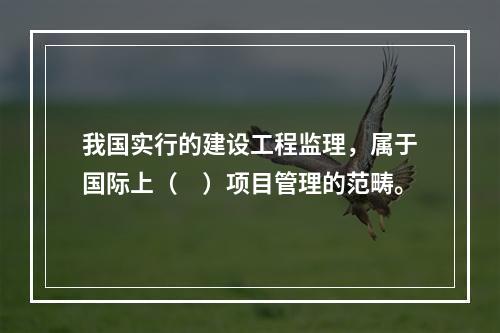 我国实行的建设工程监理，属于国际上（ ）项目管理的范畴。